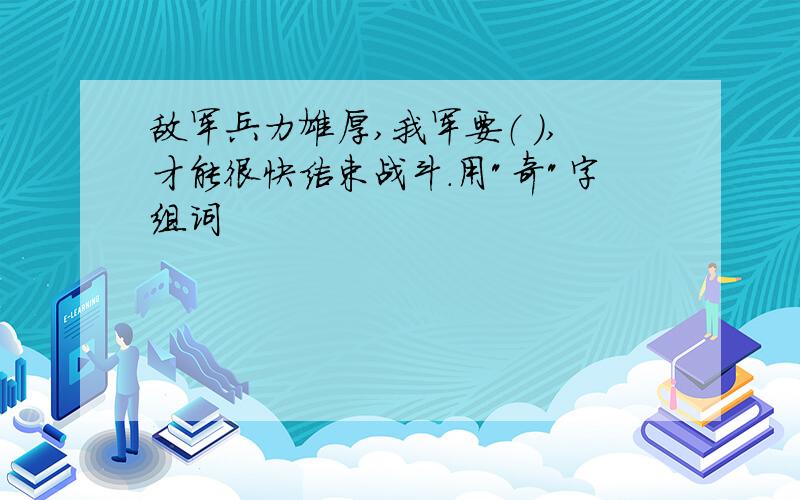 敌军兵力雄厚,我军要( ),才能很快结束战斗.用"奇"字组词

E-LEARNING